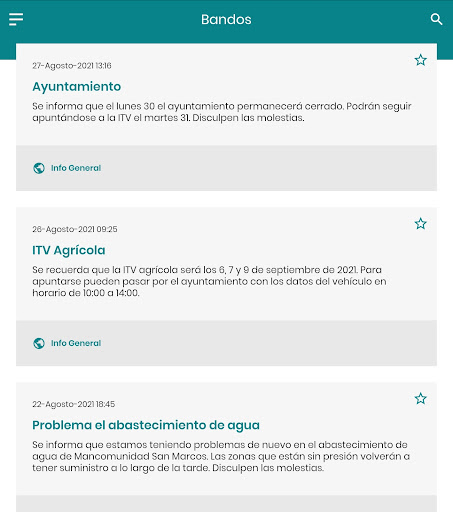 Bandos

27-Agosto-2021 13:16

Ayuntamiento

Se informa que el lunes 30 el ayuntamiento permanecerá cerrado. Podrán seguir apuntándose a la ITV el martes 31. Disculpen las molestias.

Info General

26-Agosto-2021 09:25

ITV Agrícola

Se recuerda que la ITV agrícola será los 6, 7 y 9 de septiembre de 2021. Para apuntarse pueden pasar por el ayuntamiento con los datos del vehículo en horario de 10:00 a 14:00.

Info General

22-Agosto-2021 18:45

Problema el abastecimiento de agua

Se informa que estamos teniendo problemas de nuevo en el abastecimiento de agua de Mancomunidad San Marcos. Las zonas que están sin presión volverán a tener suministro a lo largo de la tarde. Disculpen las molestias.